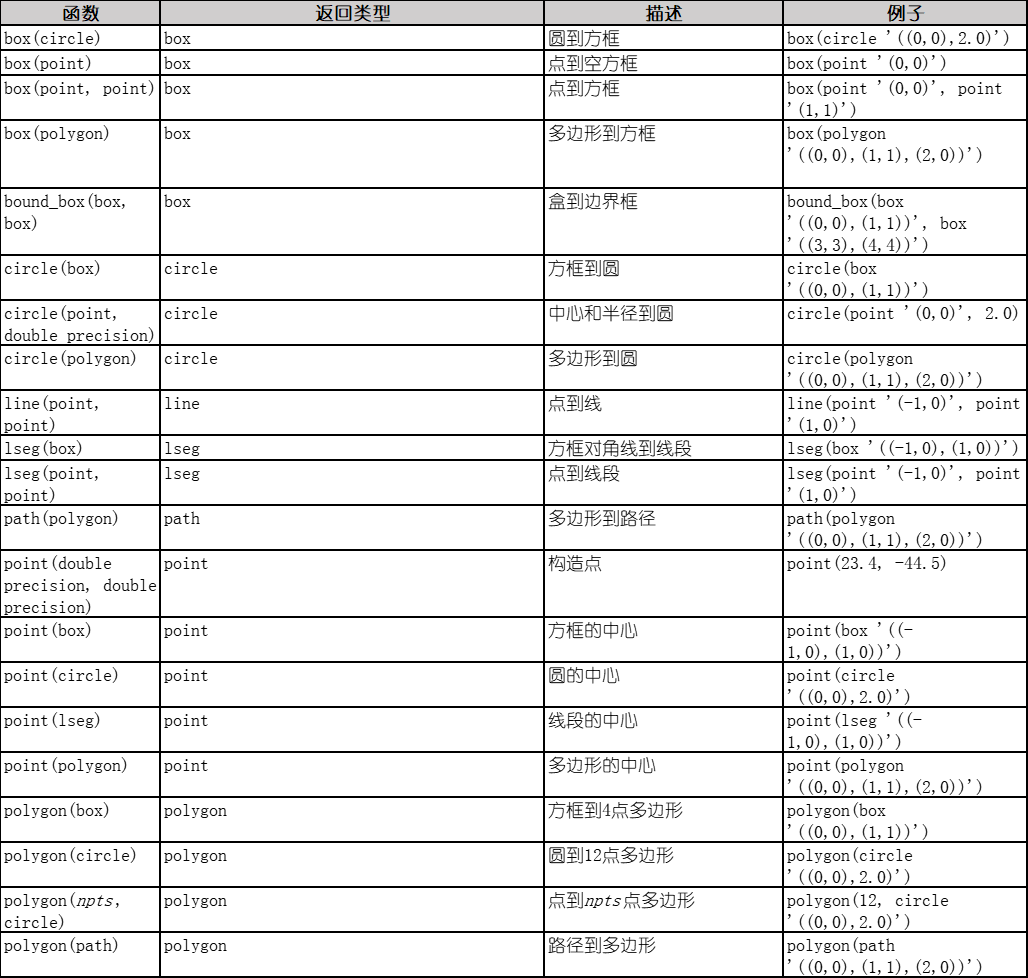 | 函数 | 返回类型 | 描述 | 例子 |
|---|---|---|---|
| box(circle) | box | 圆到方框 | box(circle '((0,0),2.0)') |
| box(point) | box | 点到空方框 | box(point '(0,0)') |
| box(point, point) | box | 点到方框 | box(point '(0,0)', point '(1,1)') |
| box(polygon) | box | 多边形到方框 | box(polygon '((0,0),(1,1),(2,0))') |
| bound_box(box, box) | box | 盒到边界框 | bound_box(box '((0,0),(1,1))', box '((3,3),(4,4))') |
| circle(box) | circle | 方框到圆 | circle(box '((0,0),(1,1))') |
| circle(point, double precision) | circle | 中心和半径到圆 | circle(point '(0,0)', 2.0) |
| circle(polygon) | circle | 多边形到圆 | circle(polygon '((0,0),(1,1),(2,0))') |
| line(point, point) | line | 点到线 | line(point '(-1,0)', point '(1,0)') |
| lseg(box) | lseg | 方框对角线到线段 | lseg(box '((-1,0),(1,0))') |
| lseg(point, point) | lseg | 点到线段 | lseg(point '(-1,0)', point '(1,0)') |
| path(polygon) | path | 多边形到路径 | path(polygon '((0,0),(1,1),(2,0))') |
| point(double precision, double precision) | point | 构造点 | point(23.4, -44.5) |
| point(box) | point | 方框的中心 | point(box '((-1,0),(1,0))') |
| point(circle) | point | 圆的中心 | point(circle '((0,0),2.0)') |
| point(lseg) | point | 线段的中心 | point(lseg '((-1,0),(1,0))') |
| point(polygon) | point | 多边形的中心 | point(polygon '((0,0),(1,1),(2,0))') |
| polygon(box) | polygon | 方框到4点多边形 | polygon(box '((0,0),(1,1))') |
| polygon(circle) | polygon | 圆到12点多边形 | polygon(circle '((0,0),2.0)') |
| polygon(npts, circle) | polygon | 点到npts点多边形 | polygon(12, circle '((0,0),2.0)') |
| polygon(path) | polygon | 路径到多边形 | polygon(path '((0,0),(1,1),(2,0))') |